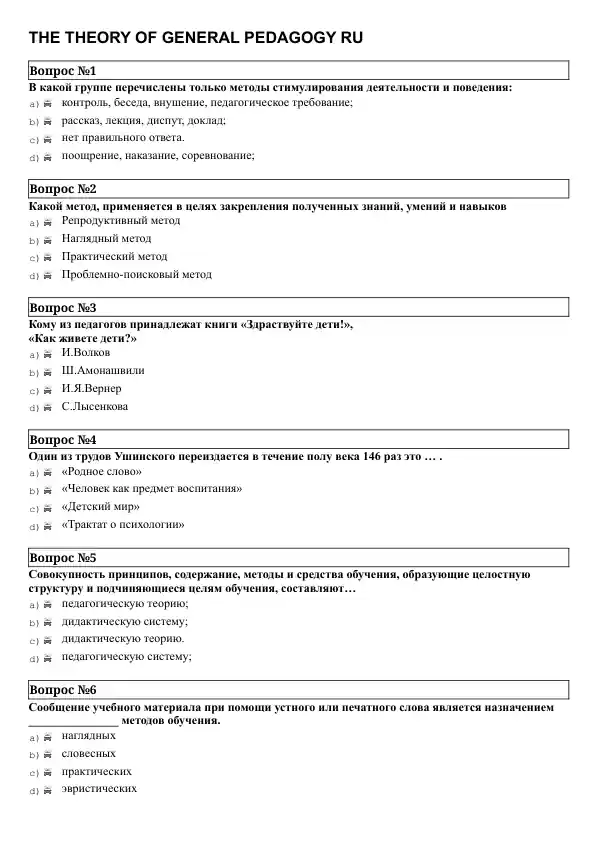 THE THEORY OF GENERAL PEDAGOGY RU

Вопрос №1
В какой группе перечислены только методы стимулирования деятельности и поведения:
a) контроль, беседа, внушение, педагогическое требование;
b) рассказ, лекция, диспут, доклад;
c) нет правильного ответа.
d) поощрение, наказание, соревнование;

Вопрос №2
Какой метод, применяется в целях закрепления полученных знаний, умений и навыков
a) Репродуктивный метод
b) Наглядный метод
c) Практический метод
d) Проблемно-поисковый метод

Вопрос №3
Кому из педагогов принадлежат книги «Здраствуйте дети!», «Как живете дети?»
a) И.Волков
b) Ш.Амонашвили
c) И.Я.Вернер
d) С.Лысенкова

Вопрос №4
Один из трудов Ушинского переиздается в течение полу века 146 раз это … .
a) «Родное слово»
b) «Человек как предмет воспитания»
c) «Детский мир»
d) «Трактат о психологии»

Вопрос №5
Совокупность принципов, содержание, методы и средства обучения, образующие целостную структуру и подчиняющиеся целям обучения, составляют…
a) педагогическую теорию;
b) дидактическую систему;
c) дидактическую теорию.
d) педагогическую систему;

Вопрос №6
Сообщение учебного материала при помощи устного или печатного слова является назначением ________________ методов обучения.
a) наглядных
b) словесных
c) практических
d) эвристических